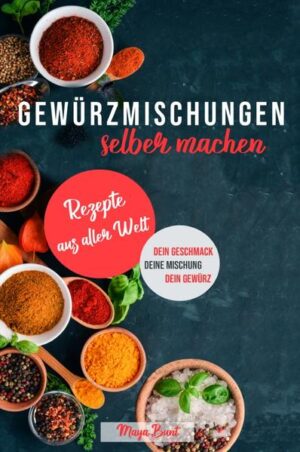 GEWÜRZMISCHUNGEN
selber machen

Rezepte aus aller Welt

DEIN GESCHMACK
DEINE MISCHUNG
DEIN GEWÜRZ

Maya Bunt